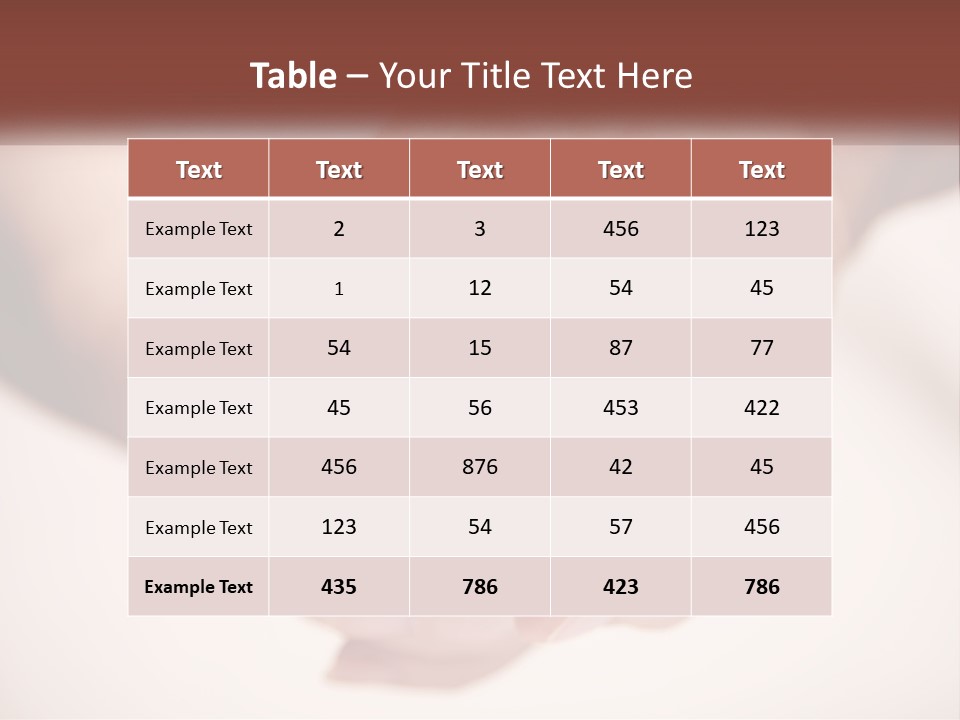 Table – Your Title Text Here

| Text | Text | Text | Text | Text |
|---|---|---|---|---|
| Example Text | 2 | 3 | 456 | 123 |
| Example Text | 1 | 12 | 54 | 45 |
| Example Text | 54 | 15 | 87 | 77 |
| Example Text | 45 | 56 | 453 | 422 |
| Example Text | 456 | 876 | 42 | 45 |
| Example Text | 123 | 54 | 57 | 456 |
| Example Text | 435 | 786 | 423 | 786 |